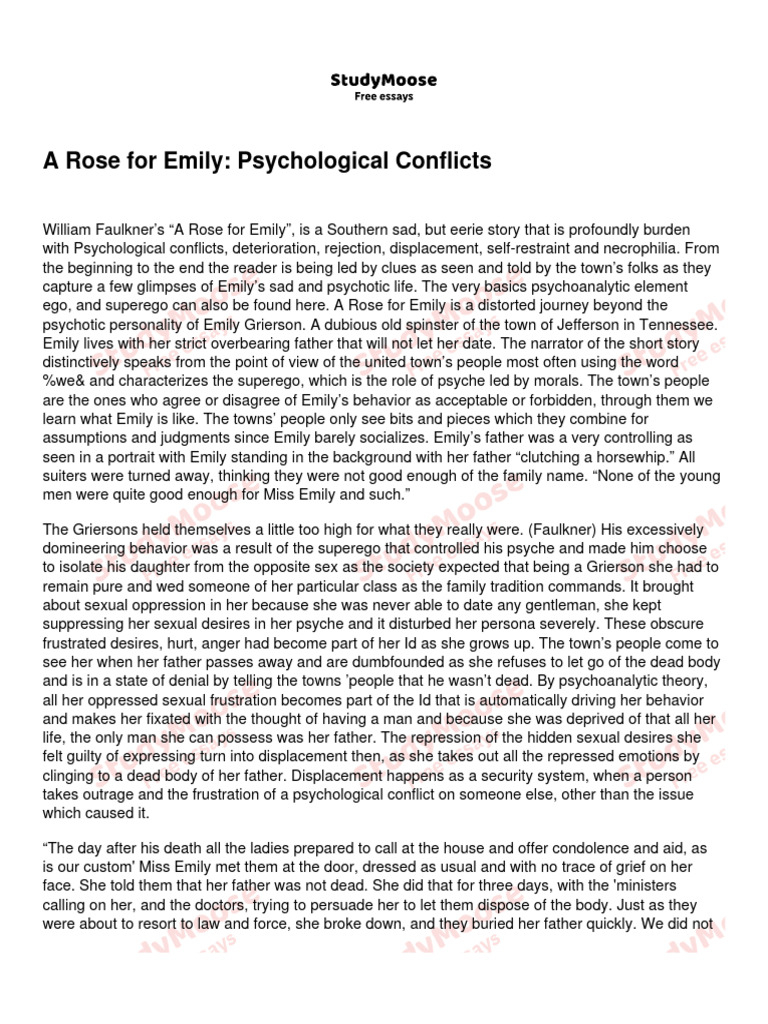 StudyMoose
Free essays

A Rose for Emily: Psychological Conflicts

William Faulkner's "A Rose for Emily", is a Southern sad, but eerie story that is profoundly burden with Psychological conflicts, deterioration, rejection, displacement, self-restraint and necrophilia. From the beginning to the end the reader is being led by clues as seen and told by the town's folks as they capture a few glimpses of Emily's sad and psychotic life. The very basics psychoanalytic element ego, and superego can also be found here. A Rose for Emily is a distorted journey beyond the psychotic personality of Emily Grierson. A dubious old spinster of the town of Jefferson in Tennessee. Emily lives with her strict overbearing father that will not let her date. The narrator of the short story distinctively speaks from the point of view of the united town's people most often using the word %we& and characterizes the superego, which is the role of psyche led by morals. The town's people are the ones who agree or disagree of Emily's behavior as acceptable or forbidden, through them we learn what Emily is like. The towns' people only see bits and pieces which they combine for assumptions and judgments since Emily barely socializes. Emily's father was a very controlling as seen in a portrait with Emily standing in the background with her father "clutching a horsewhip." All suiters were turned away, thinking they were not good enough of the family name. "None of the young men were quite good enough for Miss Emily and such."

The Griersons held themselves a little too high for what they really were. (Faulkner) His excessively domineering behavior was a result of the superego that controlled his psyche and made him choose to isolate his daughter from the opposite sex as the society expected that being a Grierson she had to remain pure and wed someone of her particular class as the family tradition commands. It brought about sexual oppression in her because she was never able to date any gentleman, she kept suppressing her sexual desires in her psyche and it disturbed her persona severely. These obscure frustrated desires, hurt, anger had become part of her Id as she grows up. The town's people come to see her when her father passes away and are dumbfounded as she refuses to let go of the dead body and is in a state of denial by telling the towns 'people that he wasn't dead. By psychoanalytic theory, all her oppressed sexual frustration becomes part of the Id that is automatically driving her behavior and makes her fixated with the thought of having a man and because she was deprived of that all her life, the only man she can possess was her father. The repression of the hidden sexual desires she felt guilty of expressing turn into displacement then, as she takes out all the repressed emotions by clinging to a dead body of her father. Displacement happens as a security system, when a person takes outrage and the frustration of a psychological conflict on someone else, other than the issue which caused it.

"The day after his death all the ladies prepared to call at the house and offer condolence and aid, as is our custom' Miss Emily met them at the door, dressed as usual and with no trace of grief on her face. She told them that her father was not dead. She did that for three days, with the 'ministers calling on her, and the doctors, trying to persuade her to let them dispose of the body. Just as they were about to resort to law and force, she broke down, and they buried her father quickly. We did not